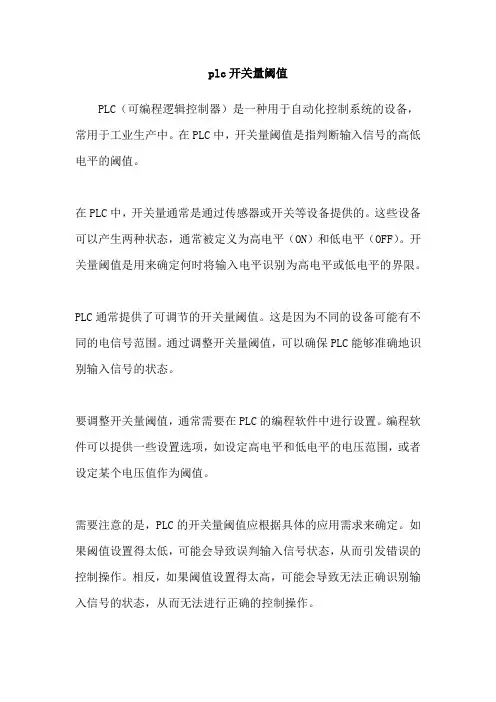 plc开关量阈值

PLC（可编程逻辑控制器）是一种用于自动化控制系统的设备，常用于工业生产中。在PLC中，开关量阈值是指判断输入信号的高低电平的阈值。

在PLC中，开关量通常是通过传感器或开关等设备提供的。这些设备可以产生两种状态，通常被定义为高电平（ON）和低电平（OFF）。开关量阈值是用来确定何时将输入电平识别为高电平或低电平的界限。

PLC通常提供了可调节的开关量阈值。这是因为不同的设备可能有不同的电信号范围。通过调整开关量阈值，可以确保PLC能够准确地识别输入信号的状态。

要调整开关量阈值，通常需要在PLC的编程软件中进行设置。编程软件可以提供一些设置选项，如设定高电平和低电平的电压范围，或者设定某个电压值作为阈值。

需要注意的是，PLC的开关量阈值应根据具体的应用需求来确定。如果阈值设置得太低，可能会导致误判输入信号状态，从而引发错误的控制操作。相反，如果阈值设置得太高，可能会导致无法正确识别输入信号的状态，从而无法进行正确的控制操作。